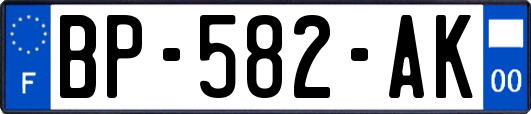 F
BP-582-AK
00